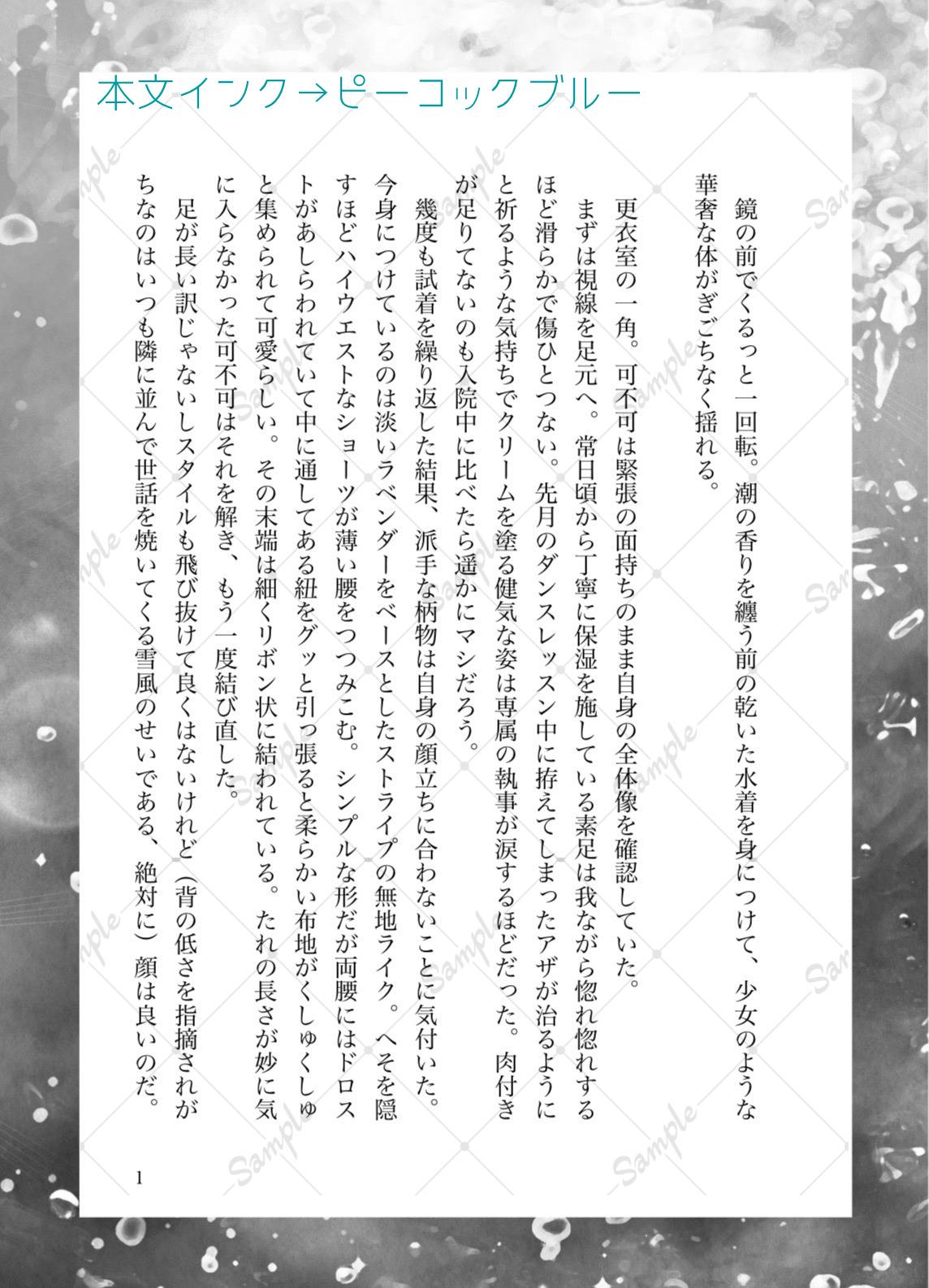 本文インク→ピーコックブルー

鏡の前でくるっと一回転。潮の香りを纏う前の乾いた水着を身につけて、少女のような華奢な体がぎごちなく揺れる。

更衣室の一角。可不可は緊張の面持ちのまま自身の全体像を確認していた。

まずは視線を足元へ。常日頃から丁寧に保湿を施している素足は我ながら惚れ惚れするほど滑らかで傷ひとつない。先月のダンスレッスン中に拵えてしまったアザが治るようにと祈るような気持ちでクリームを塗る健気な姿は専属の執事が涙するほどだった。肉付きが足りてないのも入院中に比べたら遥かにマシだろう。

幾度も試着を繰り返した結果、派手な柄物は自身の顔立ちに合わないことに気付いた。今身につけているのは淡いラベンダーをベースとしたストライプの無地ライク。へそを隠すほどハイウエストなショーツが薄い腰をつつみこむ。シンプルな形だが両腰にはドロストがあしらわれていて中に通してある紐をグッと引っ張ると柔らかい布地がくしゅくしゅと集められて可愛らしい。その末端は細くリボン状に結われている。たれの長さが妙に気に入らなかった可不可はそれを解き、もう一度結び直した。

足が長い訳じゃないしスタイルも飛び抜けて良くはないけれど（背の低さを指摘されがちなのはいつも隣に並んで世話を焼いてくる雪風のせいである、絶対に）顔は良いのだ。

1

Sample